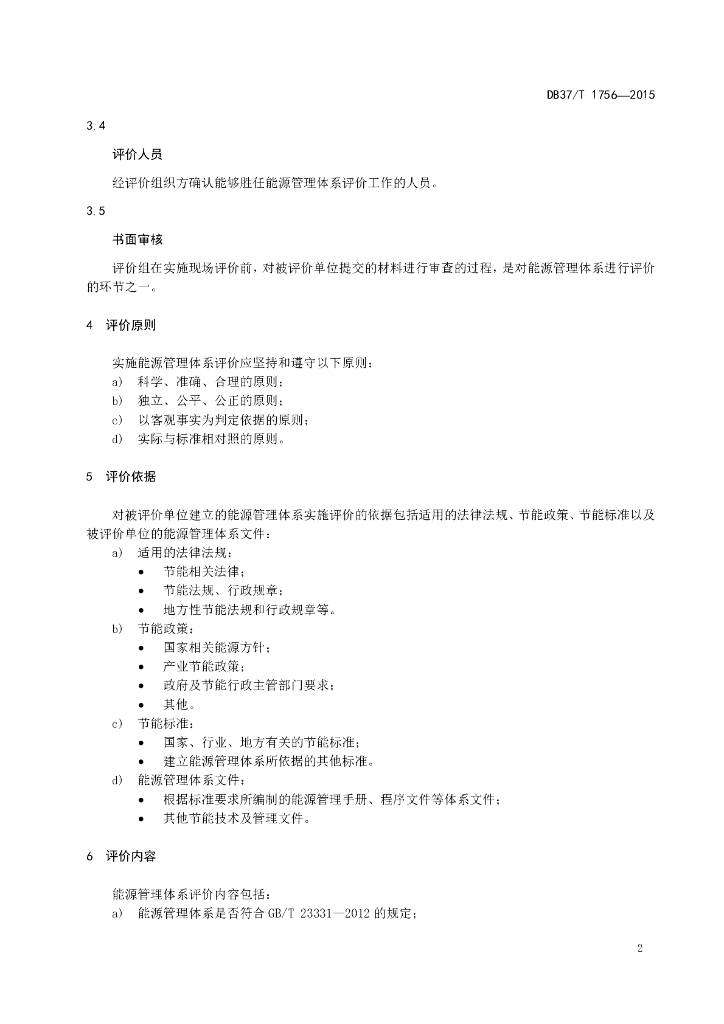 DB37/T 1756—2015

3.4

评价人员

经评价组织方确认能够胜任能源管理体系评价工作的人员。

3.5

书面审核

评价组在实施现场评价前，对被评价单位提交的材料进行审查的过程，是对能源管理体系进行评价的环节之一。

4 评价原则

实施能源管理体系评价应坚持和遵守以下原则：
a) 科学、准确、合理的原则；
b) 独立、公平、公正的原则；
c) 以客观事实为判定依据的原则；
d) 实际与标准相对照的原则。

5 评价依据

对被评价单位建立的能源管理体系实施评价的依据包括适用的法律法规、节能政策、节能标准以及被评价单位的能源管理体系文件：
a) 适用的法律法规：
• 节能相关法律；
• 节能法规、行政规章；
• 地方性节能法规和行政规章等。
b) 节能政策：
• 国家相关能源方针；
• 产业节能政策；
• 政府及节能行政主管部门要求；
• 其他。
c) 节能标准：
• 国家、行业、地方有关的节能标准；
• 建立能源管理体系所依据的其他标准。
d) 能源管理体系文件：
• 根据标准要求所编制的能源管理手册、程序文件等体系文件；
• 其他节能技术及管理文件。

6 评价内容

能源管理体系评价内容包括：
a) 能源管理体系是否符合 GB/T 23331—2012 的规定；

2